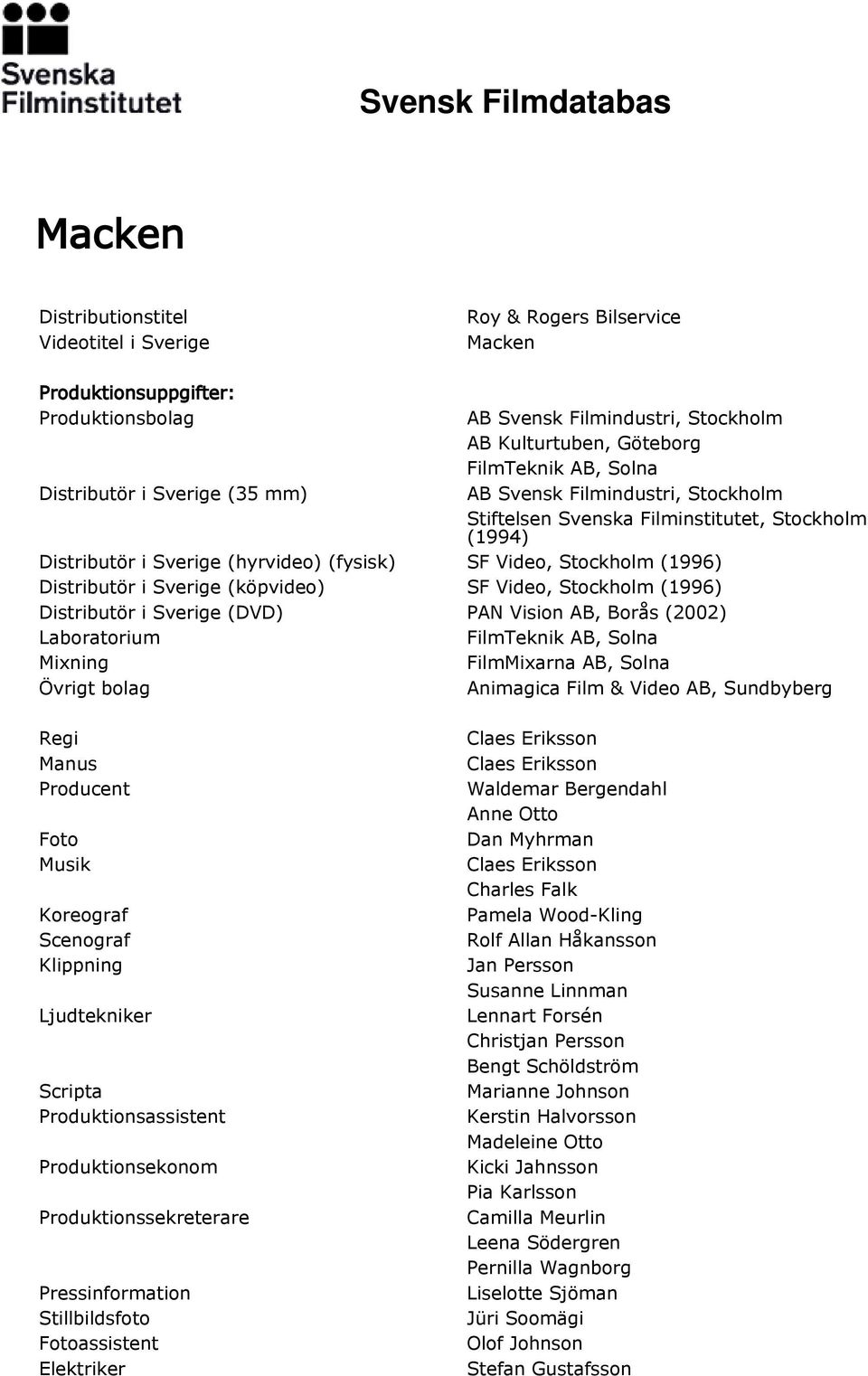 Svenska Filminstitutet

Svensk Filmdatabas

Macken

| | |
|---|---|
| Distributionstitel | Roy & Rogers Bilservice |
| Videotitel i Sverige | Macken |

Produktionsuppgifter:

| | |
|---|---|
| Produktionsbolag | AB Svensk Filmindustri, Stockholm |
| | AB Kulturtuben, Göteborg |
| | FilmTeknik AB, Solna |
| Distributör i Sverige (35 mm) | AB Svensk Filmindustri, Stockholm |
| | Stiftelsen Svenska Filminstitutet, Stockholm (1994) |
| Distributör i Sverige (hyrvideo) (fysisk) | SF Video, Stockholm (1996) |
| Distributör i Sverige (köpvideo) | SF Video, Stockholm (1996) |
| Distributör i Sverige (DVD) | PAN Vision AB, Borås (2002) |
| Laboratorium | FilmTeknik AB, Solna |
| Mixning | FilmMixarna AB, Solna |
| Övrigt bolag | Animagica Film & Video AB, Sundbyberg |

| | |
|---|---|
| Regi | Claes Eriksson |
| Manus | Claes Eriksson |
| Producent | Waldemar Bergendahl |
| | Anne Otto |
| Foto | Dan Myhrman |
| Musik | Claes Eriksson |
| | Charles Falk |
| Koreograf | Pamela Wood-Kling |
| Scenograf | Rolf Allan Håkansson |
| Klippning | Jan Persson |
| | Susanne Linnman |
| Ljudtekniker | Lennart Forsén |
| | Christjan Persson |
| | Bengt Schöldström |
| Scripta | Marianne Johnson |
| Produktionsassistent | Kerstin Halvorsson |
| | Madeleine Otto |
| Produktionsekonom | Kicki Jahnsson |
| | Pia Karlsson |
| Produktionssekreterare | Camilla Meurlin |
| | Leena Södergren |
| | Pernilla Wagnborg |
| Pressinformation | Liselotte Sjöman |
| Stillbildsfoto | Jüri Soomägi |
| Fotoassistent | Olof Johnson |
| Elektriker | Stefan Gustafsson |